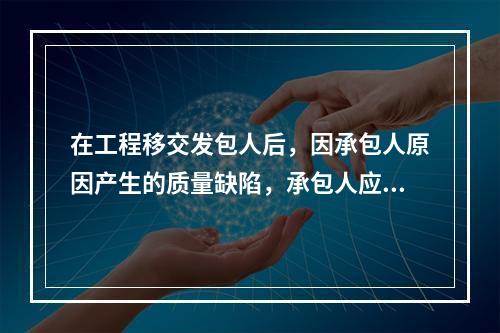 在工程移交发包人后，因承包人原因产生的质量缺陷，承包人应...